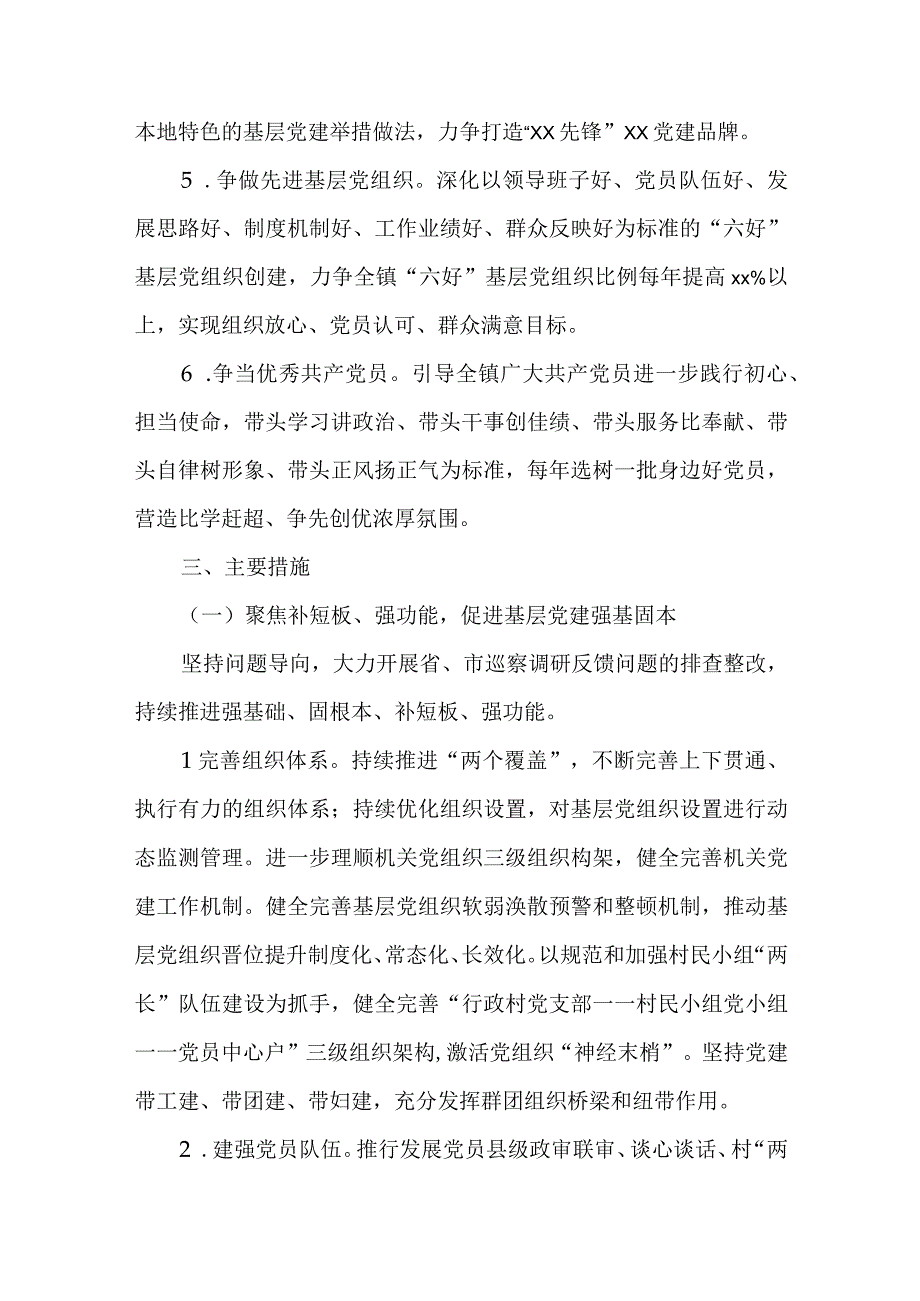 本地特色的基层党建举措做法，力争打造“XX先锋”XX党建品牌。

5．争做先进基层党组织。深化以领导班子好、党员队伍好、发展思路好、制度机制好、工作业绩好、群众反映好为标准的“六好”基层党组织创建，力争全镇“六好”基层党组织比例每年提高xx%以上，实现组织放心、党员认可、群众满意目标。

6．争当优秀共产党员。引导全镇广大共产党员进一步践行初心、担当使命，带头学习讲政治、带头干事创佳绩、带头服务比奉献、带头自律树形象、带头正风扬正气为标准，每年选树一批身边好党员，营造比学赶超、争先创优浓厚氛围。

三、主要措施

（一）聚焦补短板、强功能，促进基层党建强基固本

坚持问题导向，大力开展省、市巡察调研反馈问题的排查整改，持续推进强基础、固根本、补短板、强功能。

1完善组织体系。持续推进“两个覆盖”，不断完善上下贯通、执行有力的组织体系；持续优化组织设置，对基层党组织设置进行动态监测管理。进一步理顺机关党组织三级组织构架，健全完善机关党建工作机制。健全完善基层党组织软弱涣散预警和整顿机制，推动基层党组织晋位提升制度化、常态化、长效化。以规范和加强村民小组“两长”队伍建设为抓手，健全完善“行政村党支部一一村民小组党小组一一党员中心户”三级组织架构，激活党组织“神经末梢”。坚持党建带工建、带团建、带妇建，充分发挥群团组织桥梁和纽带作用。

2．建强党员队伍。推行发展党员县级政审联审、谈心谈话、村“两